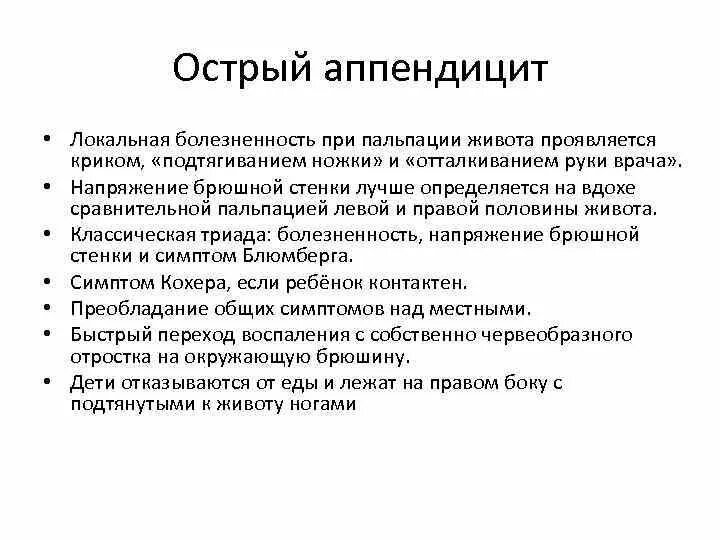 Острый аппендицит

• Локальная болезненность при пальпации живота проявляется криком, «подтягиванием ножки» и «отталкиванием руки врача».
• Напряжение брюшной стенки лучше определяется на вдохе сравнительной пальпацией левой и правой половины живота.
• Классическая триада: болезненность, напряжение брюшной стенки и симптом Блюмберга.
• Симптом Кохера, если ребёнок контактен.
• Преобладание общих симптомов над местными.
• Быстрый переход воспаления с собственно червеобразного отростка на окружающую брюшину.
• Дети отказываются от еды и лежат на правом боку с подтянутыми к животу ногами